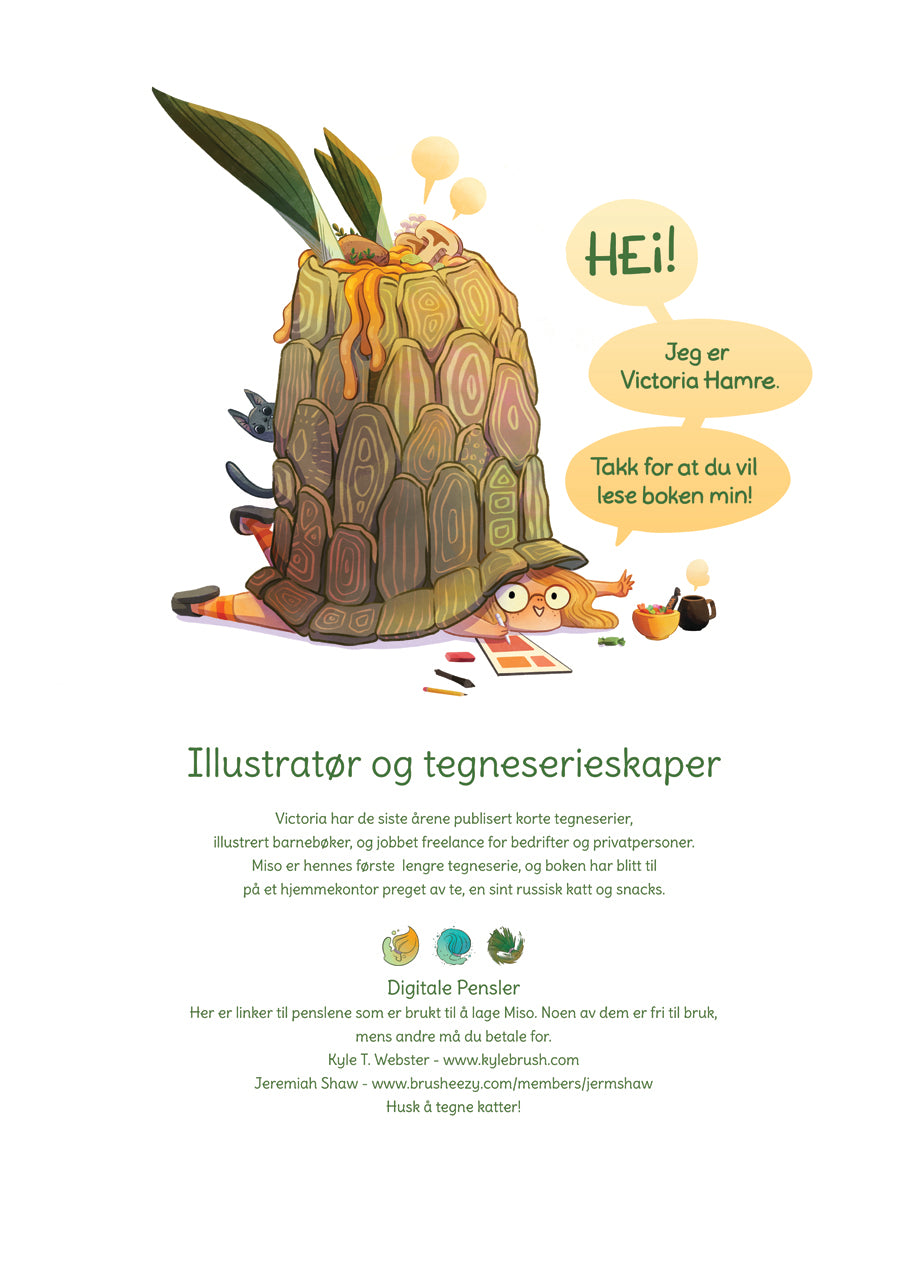 HEi!

Jeg er Victoria Hamre.

Takk for at du vil lese boken min!

Illustratør og tegneserieskaper

Victoria har de siste årene publisert korte tegneserier, illustrert barnebøker, og jobbet freelance for bedrifter og privatpersoner. Miso er hennes første lengre tegneserie, og boken har blitt til på et hjemmekontor preget av te, en sint russisk katt og snacks.

Digitale Pensler
Her er linker til penslene som er brukt til å lage Miso. Noen av dem er fri til bruk, mens andre må du betale for.
Kyle T. Webster - www.kylebrush.com
Jeremiah Shaw - www.brusheezy.com/members/jermshaw
Husk å tegne katter!